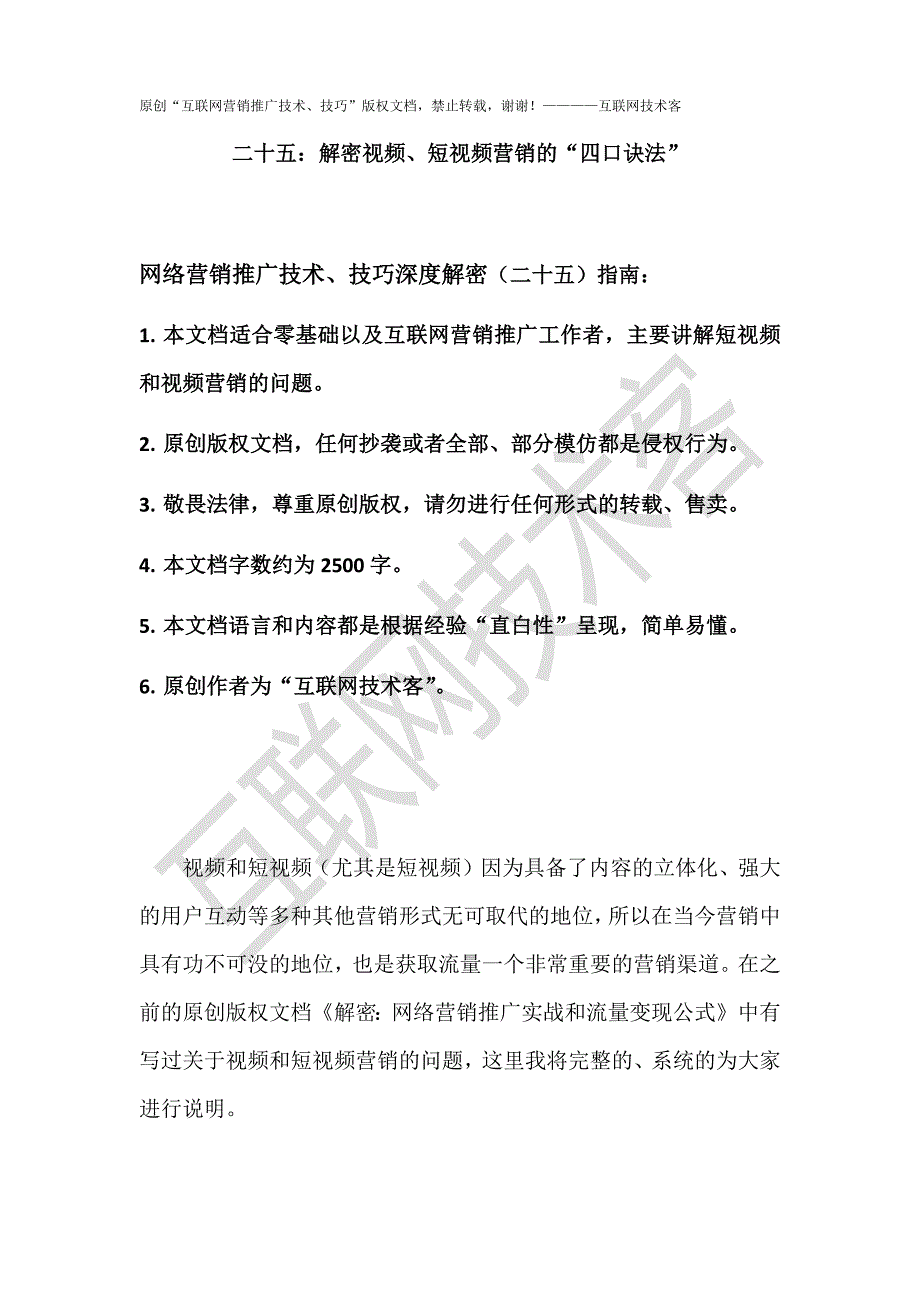 原创“互联网营销推广技术、技巧”版权文档，禁止转载，谢谢！————互联网技术客

二十五：解密视频、短视频营销的“四口诀法”

网络营销推广技术、技巧深度解密（二十五）指南：

1. 本文档适合零基础以及互联网营销推广工作者，主要讲解短视频和视频营销的问题。

2. 原创版权文档，任何抄袭或者全部、部分模仿都是侵权行为。

3. 敬畏法律，尊重原创版权，请勿进行任何形式的转载、售卖。

4. 本文档字数约为 2500 字。

5. 本文档语言和内容都是根据经验“直白性”呈现，简单易懂。

6. 原创作者为“互联网技术客”。

互联网技术客

视频和短视频（尤其是短视频）因为具备了内容的立体化、强大的用户互动等多种其他营销形式无可取代的地位，所以在当今营销中具有功不可没的地位，也是获取流量一个非常重要的营销渠道。在之前的原创版权文档《解密：网络营销推广实战和流量变现公式》中有写过关于视频和短视频营销的问题，这里我将完整的、系统的为大家进行说明。